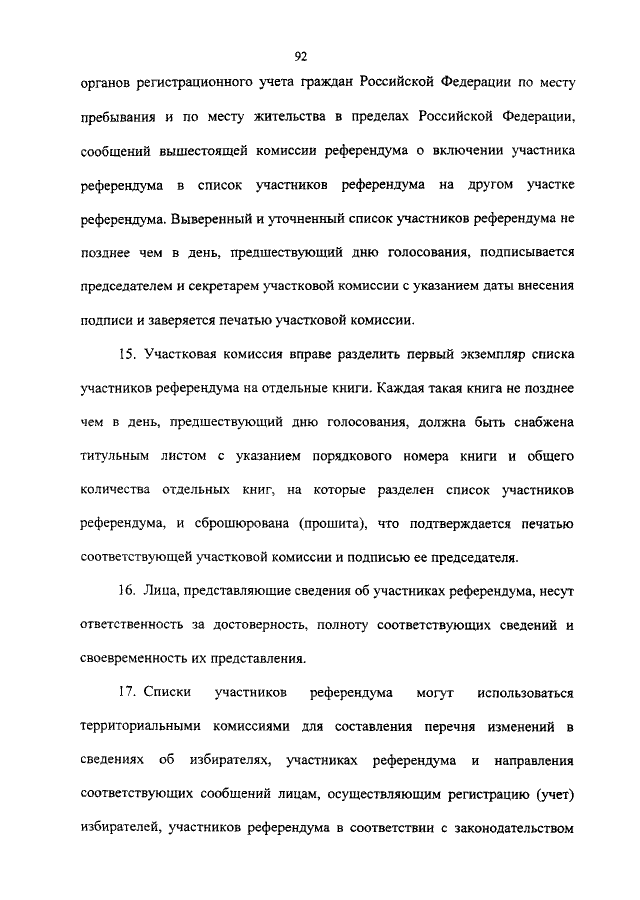 92

органов регистрационного учета граждан Российской Федерации по месту пребывания и по месту жительства в пределах Российской Федерации, сообщений вышестоящей комиссии референдума о включении участника референдума в список участников референдума на другом участке референдума. Выверенный и уточненный список участников референдума не позднее чем в день, предшествующий дню голосования, подписывается председателем и секретарем участковой комиссии с указанием даты внесения подписи и заверяется печатью участковой комиссии.

15. Участковая комиссия вправе разделить первый экземпляр списка участников референдума на отдельные книги. Каждая такая книга не позднее чем в день, предшествующий дню голосования, должна быть снабжена титульным листом с указанием порядкового номера книги и общего количества отдельных книг, на которые разделен список участников референдума, и сброшюрована (прошита), что подтверждается печатью соответствующей участковой комиссии и подписью ее председателя.

16. Лица, представляющие сведения об участниках референдума, несут ответственность за достоверность, полноту соответствующих сведений и своевременность их представления.

17. Списки участников референдума могут использоваться территориальными комиссиями для составления перечня изменений в сведениях об избирателях, участниках референдума и направления соответствующих сообщений лицам, осуществляющим регистрацию (учет) избирателей, участников референдума в соответствии с законодательством